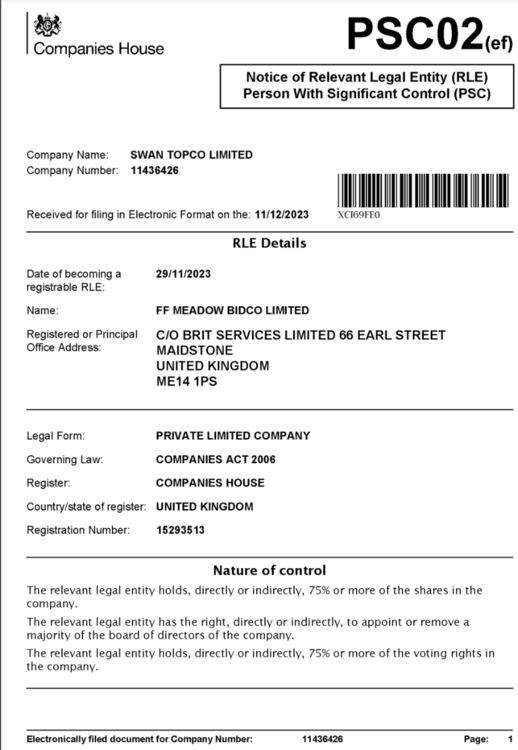 Companies House

PSC02(ef)

Notice of Relevant Legal Entity (RLE)
Person With Significant Control (PSC)

Company Name: SWAN TOPCO LIMITED
Company Number: 11436426

Received for filing in Electronic Format on the: 11/12/2023

XCI69FE0

RLE Details

Date of becoming a registrable RLE: 29/11/2023

Name: FF MEADOW BIDCO LIMITED

Registered or Principal Office Address: C/O BRIT SERVICES LIMITED 66 EARL STREET
MAIDSTONE
UNITED KINGDOM
ME14 1PS

Legal Form: PRIVATE LIMITED COMPANY

Governing Law: COMPANIES ACT 2006

Register: COMPANIES HOUSE

Country/state of register: UNITED KINGDOM

Registration Number: 15293513

Nature of control

The relevant legal entity holds, directly or indirectly, 75% or more of the shares in the company.

The relevant legal entity has the right, directly or indirectly, to appoint or remove a majority of the board of directors of the company.

The relevant legal entity holds, directly or indirectly, 75% or more of the voting rights in the company.

Electronically filed document for Company Number: 11436426 Page: 1